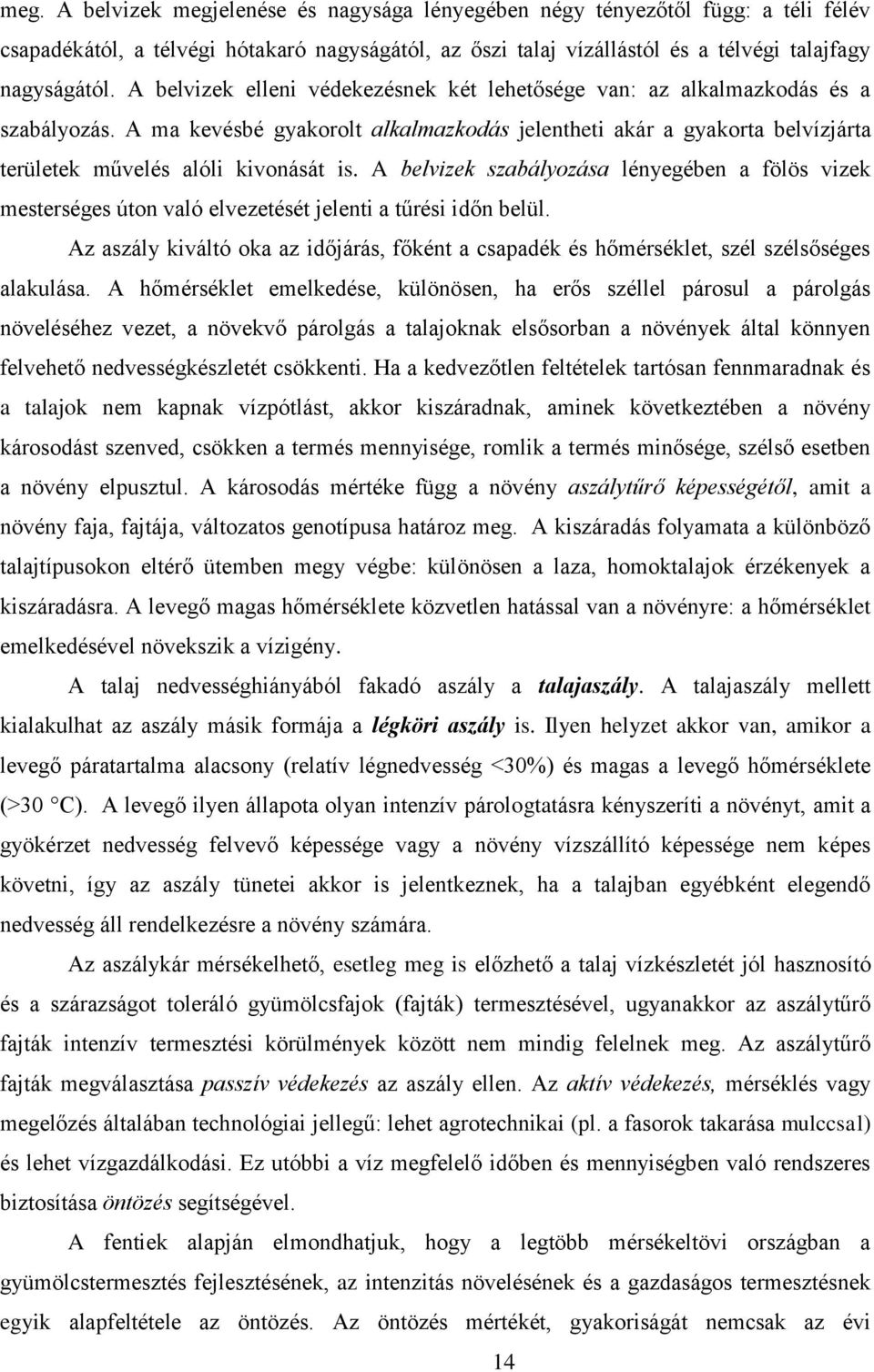 meg. A belvizek megjelenése és nagysága lényegében négy tényezőtől függ: a téli félév csapadékától, a télvégi hótakaró nagyságától, az őszi talaj vízállástól és a télvégi talajfagy nagyságától. A belvizek elleni védekezésnek két lehetősége van: az alkalmazkodás és a szabályozás. A ma kevésbé gyakorolt alkalmazkodás jelentheti akár a gyakorta belvízjárta területek művelés alóli kivonását is. A belvizek szabályozása lényegében a fölös vizek mesterséges úton való elvezetését jelenti a tűrési időn belül.

Az aszály kiváltó oka az időjárás, főként a csapadék és hőmérséklet, szél szélsőséges alakulása. A hőmérséklet emelkedése, különösen, ha erős széllel párosul a párolgás növeléséhez vezet, a növekvő párolgás a talajoknak elsősorban a növények által könnyen felvehető nedvességkészletét csökkenti. Ha a kedvezőtlen feltételek tartósan fennmaradnak és a talajok nem kapnak vízpótlást, akkor kiszáradnak, aminek következtében a növény károsodást szenved, csökken a termés mennyisége, romlik a termés minősége, szélső esetben a növény elpusztul. A károsodás mértéke függ a növény aszálytűrő képességétől, amit a növény faja, fajtája, változatos genotípusa határoz meg. A kiszáradás folyamata a különböző talajtípusokon eltérő ütemben megy végbe: különösen a laza, homoktalajok érzékenyek a kiszáradásra. A levegő magas hőmérséklete közvetlen hatással van a növényre: a hőmérséklet emelkedésével növekszik a vízigény.

A talaj nedvességhiányából fakadó aszály a talajaszály. A talajaszály mellett kialakulhat az aszály másik formája a légköri aszály is. Ilyen helyzet akkor van, amikor a levegő páratartalma alacsony (relatív légnedvesség <30%) és magas a levegő hőmérséklete (>30 °C). A levegő ilyen állapota olyan intenzív párologtatásra kényszeríti a növényt, amit a gyökérzet nedvesség felvevő képessége vagy a növény vízszállító képessége nem képes követni, így az aszály tünetei akkor is jelentkeznek, ha a talajban egyébként elegendő nedvesség áll rendelkezésre a növény számára.

Az aszálykár mérsékelhető, esetleg meg is előzhető a talaj vízkészletét jól hasznosító és a szárazságot toleráló gyümölcsfajok (fajták) termesztésével, ugyanakkor az aszálytűrő fajták intenzív termesztési körülmények között nem mindig felelnek meg. Az aszálytűrő fajták megválasztása passzív védekezés az aszály ellen. Az aktív védekezés, mérséklés vagy megelőzés általában technológiai jellegű: lehet agrotechnikai (pl. a fasorok takarása mulccsal) és lehet vízgazdálkodási. Ez utóbbi a víz megfelelő időben és mennyiségben való rendszeres biztosítása öntözés segítségével.

A fentiek alapján elmondhatjuk, hogy a legtöbb mérsékeltövi országban a gyümölcstermesztés fejlesztésének, az intenzitás növelésének és a gazdaságos termesztésnek egyik alapfeltétele az öntözés. Az öntözés mértékét, gyakoriságát nemcsak az évi

14